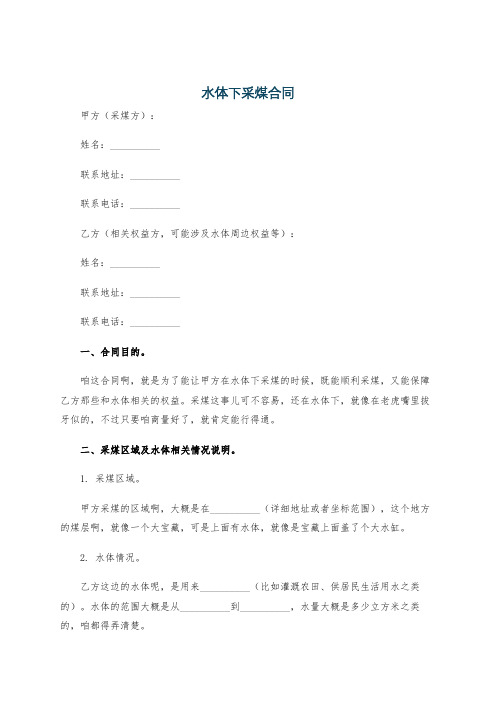 水体下采煤合同

甲方（采煤方）：

姓名：__________

联系地址：__________

联系电话：__________

乙方（相关权益方，可能涉及水体周边权益等）：

姓名：__________

联系地址：__________

联系电话：__________

一、合同目的。

咱这合同啊，就是为了能让甲方在水体下采煤的时候，既能顺利采煤，又能保障乙方那些和水体相关的权益。采煤这事儿可不容易，还在水体下，就像在老虎嘴里拔牙似的，不过只要咱商量好了，就肯定能行得通。

二、采煤区域及水体相关情况说明。

1. 采煤区域。

甲方采煤的区域啊，大概是在__________（详细地址或者坐标范围），这个地方的煤层啊，就像一个大宝藏，可是上面有水体，就像是宝藏上面盖了个大水缸。

2. 水体情况。

乙方这边的水体呢，是用来__________（比如灌溉农田、供居民生活用水之类的）。水体的范围大概是从__________到__________，水量大概是多少立方米之类的，咱都得弄清楚。